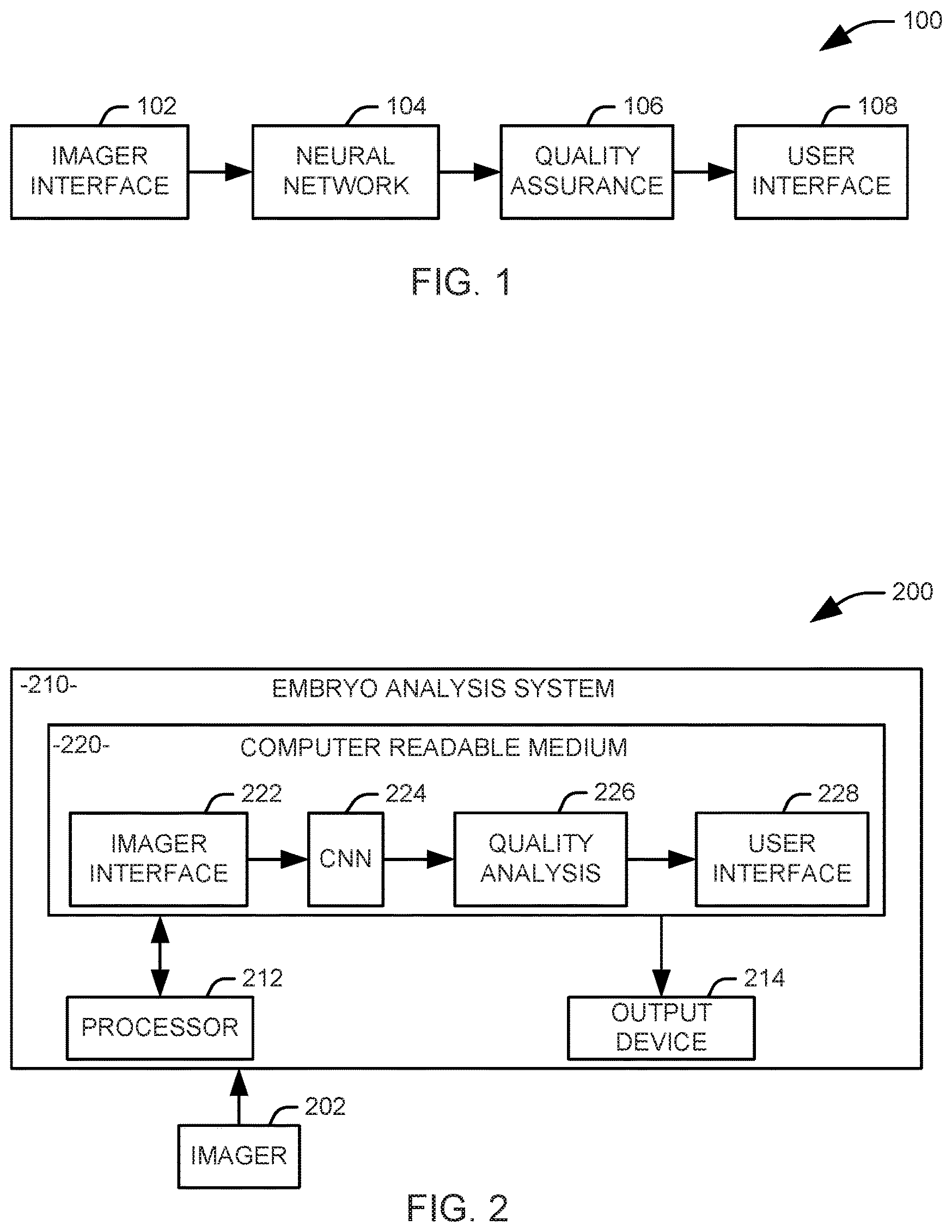 100

102
IMAGER INTERFACE

104
NEURAL NETWORK

106
QUALITY ASSURANCE

108
USER INTERFACE

FIG. 1

200

-210-
EMBRYO ANALYSIS SYSTEM

-220-
COMPUTER READABLE MEDIUM

222
IMAGER INTERFACE

224
CNN

226
QUALITY ANALYSIS

228
USER INTERFACE

212
PROCESSOR

214
OUTPUT DEVICE

202
IMAGER

FIG. 2